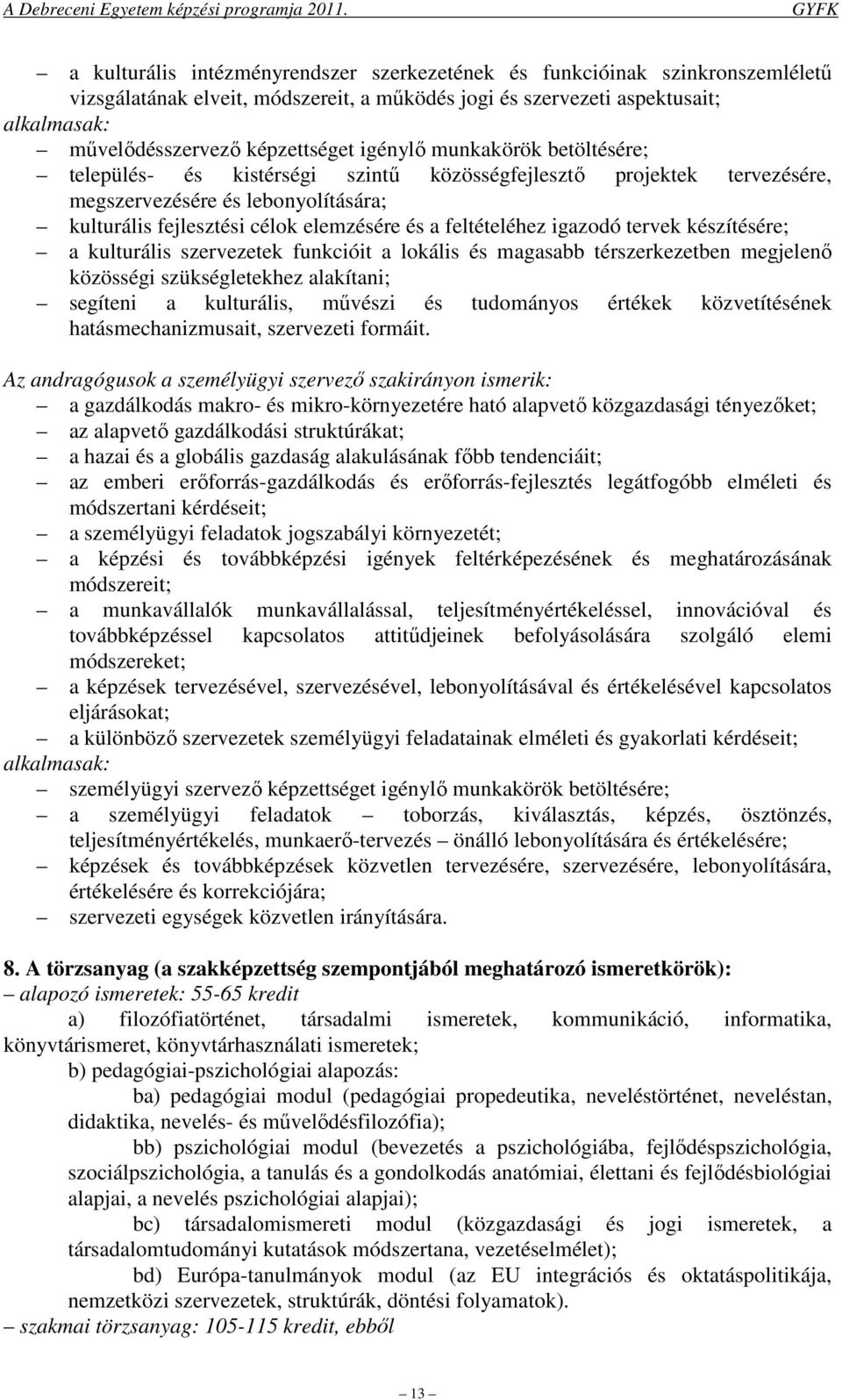 A Debreceni Egyetem képzési programja 2011. GYFK

– a kulturális intézményrendszer szerkezetének és funkcióinak szinkronszemléletű vizsgálatának elveit, módszereit, a működés jogi és szervezeti aspektusait;
alkalmasak:
– művelődésszervező képzettséget igénylő munkakörök betöltésére;
– település- és kistérségi szintű közösségfejlesztő projektek tervezésére, megszervezésére és lebonyolítására;
– kulturális fejlesztési célok elemzésére és a feltételéhez igazodó tervek készítésére;
– a kulturális szervezetek funkcióit a lokális és magasabb térszerkezetben megjelenő közösségi szükségletekhez alakítani;
– segíteni a kulturális, művészi és tudományos értékek közvetítésének hatásmechanizmusait, szervezeti formáit.

Az andragógusok a személyügyi szervező szakirányon ismerik:
– a gazdálkodás makro- és mikro-környezetére ható alapvető közgazdasági tényezőket;
– az alapvető gazdálkodási struktúrákat;
– a hazai és a globális gazdaság alakulásának főbb tendenciáit;
– az emberi erőforrás-gazdálkodás és erőforrás-fejlesztés legátfogóbb elméleti és módszertani kérdéseit;
– a személyügyi feladatok jogszabályi környezetét;
– a képzési és továbbképzési igények feltérképezésének és meghatározásának módszereit;
– a munkavállalók munkavállalással, teljesítményértékeléssel, innovációval és továbbképzéssel kapcsolatos attitűdjeinek befolyásolására szolgáló elemi módszereket;
– a képzések tervezésével, szervezésével, lebonyolításával és értékelésével kapcsolatos eljárásokat;
– a különböző szervezetek személyügyi feladatainak elméleti és gyakorlati kérdéseit;
alkalmasak:
– személyügyi szervező képzettséget igénylő munkakörök betöltésére;
– a személyügyi feladatok – toborzás, kiválasztás, képzés, ösztönzés, teljesítményértékelés, munkaerő-tervezés – önálló lebonyolítására és értékelésére;
– képzések és továbbképzések közvetlen tervezésére, szervezésére, lebonyolítására, értékelésére és korrekciójára;
– szervezeti egységek közvetlen irányítására.

8. A törzsanyag (a szakképzettség szempontjából meghatározó ismeretkörök):
– alapozó ismeretek: 55-65 kredit
a) filozófiatörténet, társadalmi ismeretek, kommunikáció, informatika, könyvtárismeret, könyvtárhasználati ismeretek;
b) pedagógiai-pszichológiai alapozás:
ba) pedagógiai modul (pedagógiai propedeutika, neveléstörténet, neveléstan, didaktika, nevelés- és művelődésfilozófia);
bb) pszichológiai modul (bevezetés a pszichológiába, fejlődéspszichológia, szociálpszichológia, a tanulás és a gondolkodás anatómiai, élettani és fejlődésbiológiai alapjai, a nevelés pszichológiai alapjai);
bc) társadalomismereti modul (közgazdasági és jogi ismeretek, a társadalomtudományi kutatások módszertana, vezetéselmélet);
bd) Európa-tanulmányok modul (az EU integrációs és oktatáspolitikája, nemzetközi szervezetek, struktúrák, döntési folyamatok).
– szakmai törzsanyag: 105-115 kredit, ebből

– 13 –